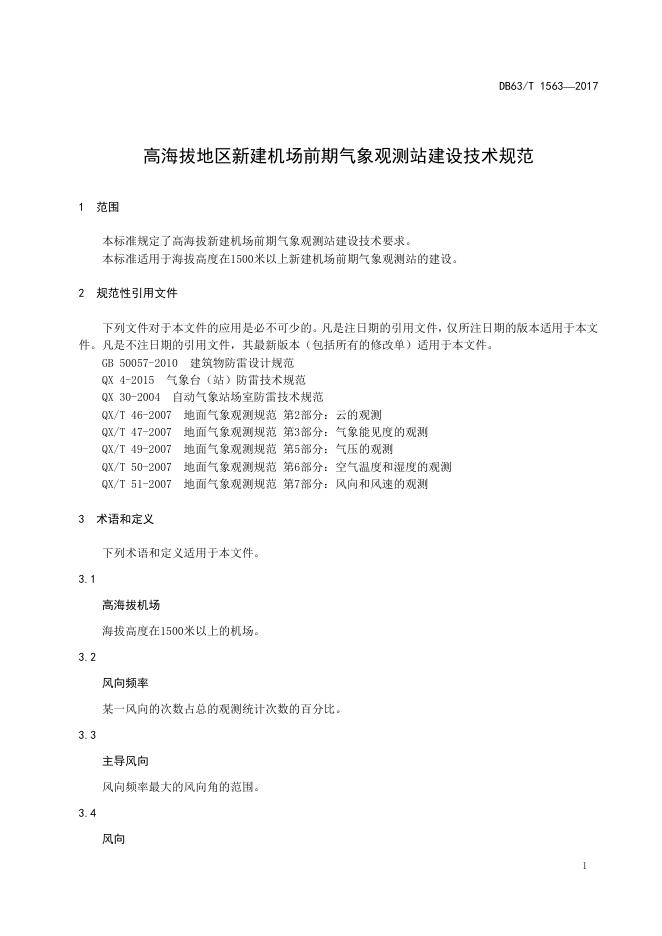 DB63/T 1563—2017

高海拔地区新建机场前期气象观测站建设技术规范

1 范围

本标准规定了高海拔新建机场前期气象观测站建设技术要求。
本标准适用于海拔高度在1500米以上新建机场前期气象观测站的建设。

2 规范性引用文件

下列文件对于本文件的应用是必不可少的。凡是注日期的引用文件，仅所注日期的版本适用于本文件。凡是不注日期的引用文件，其最新版本（包括所有的修改单）适用于本文件。
GB 50057-2010 建筑物防雷设计规范
QX 4-2015 气象台（站）防雷技术规范
QX 30-2004 自动气象站场室防雷技术规范
QX/T 46-2007 地面气象观测规范 第2部分：云的观测
QX/T 47-2007 地面气象观测规范 第3部分：气象能见度的观测
QX/T 49-2007 地面气象观测规范 第5部分：气压的观测
QX/T 50-2007 地面气象观测规范 第6部分：空气温度和湿度的观测
QX/T 51-2007 地面气象观测规范 第7部分：风向和风速的观测

3 术语和定义

下列术语和定义适用于本文件。

3.1

高海拔机场

海拔高度在1500米以上的机场。

3.2

风向频率

某一风向的次数占总的观测统计次数的百分比。

3.3

主导风向

风向频率最大的风向角的范围。

3.4

风向

1